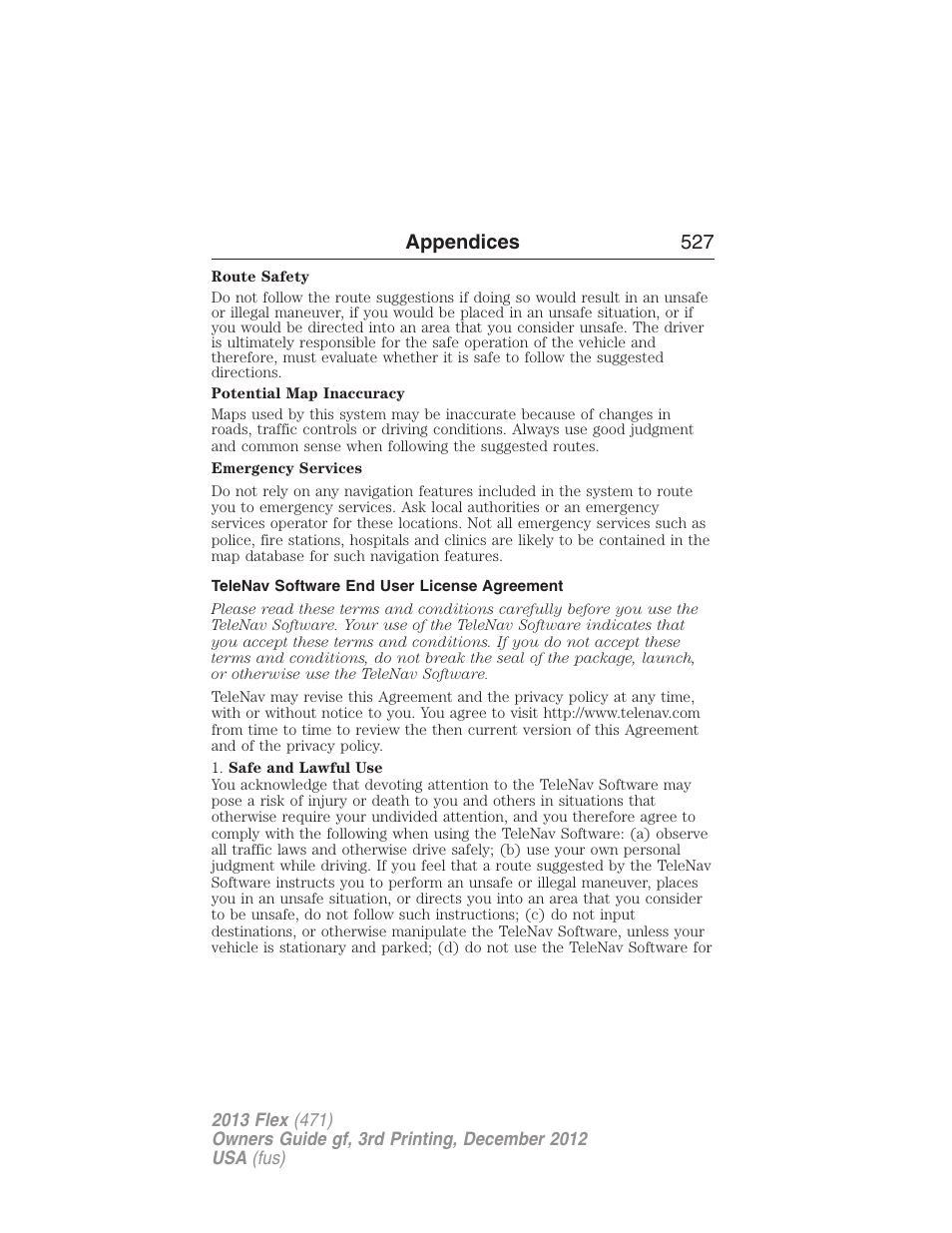 Appendices 527

Route Safety

Do not follow the route suggestions if doing so would result in an unsafe or illegal maneuver, if you would be placed in an unsafe situation, or if you would be directed into an area that you consider unsafe. The driver is ultimately responsible for the safe operation of the vehicle and therefore, must evaluate whether it is safe to follow the suggested directions.

Potential Map Inaccuracy

Maps used by this system may be inaccurate because of changes in roads, traffic controls or driving conditions. Always use good judgment and common sense when following the suggested routes.

Emergency Services

Do not rely on any navigation features included in the system to route you to emergency services. Ask local authorities or an emergency services operator for these locations. Not all emergency services such as police, fire stations, hospitals and clinics are likely to be contained in the map database for such navigation features.

TeleNav Software End User License Agreement

Please read these terms and conditions carefully before you use the TeleNav Software. Your use of the TeleNav Software indicates that you accept these terms and conditions. If you do not accept these terms and conditions, do not break the seal of the package, launch, or otherwise use the TeleNav Software.

TeleNav may revise this Agreement and the privacy policy at any time, with or without notice to you. You agree to visit http://www.telenav.com from time to time to review the then current version of this Agreement and of the privacy policy.

1. Safe and Lawful Use
You acknowledge that devoting attention to the TeleNav Software may pose a risk of injury or death to you and others in situations that otherwise require your undivided attention, and you therefore agree to comply with the following when using the TeleNav Software: (a) observe all traffic laws and otherwise drive safely; (b) use your own personal judgment while driving. If you feel that a route suggested by the TeleNav Software instructs you to perform an unsafe or illegal maneuver, places you in an unsafe situation, or directs you into an area that you consider to be unsafe, do not follow such instructions; (c) do not input destinations, or otherwise manipulate the TeleNav Software, unless your vehicle is stationary and parked; (d) do not use the TeleNav Software for

2013 Flex (471)
Owners Guide gf, 3rd Printing, December 2012
USA (fus)